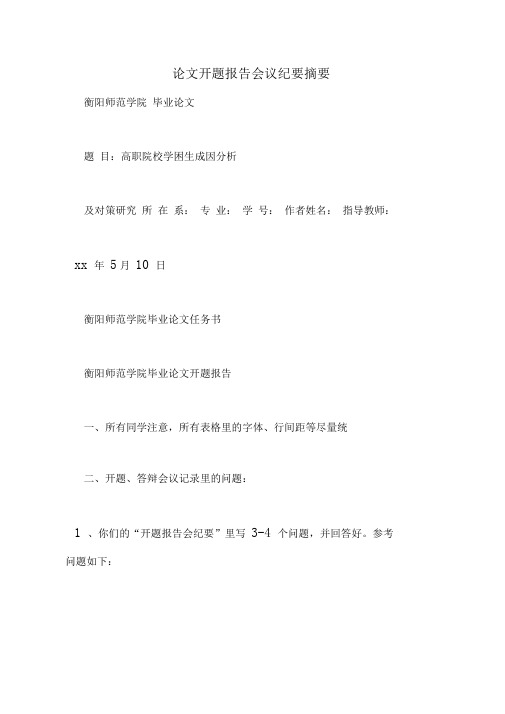 论文开题报告会议纪要摘要

衡阳师范学院 毕业论文

题 目：高职院校学困生成因分析

及对策研究 所 在 系： 专 业： 学 号： 作者姓名： 指导教师：

xx 年 5 月 10 日

衡阳师范学院毕业论文任务书

衡阳师范学院毕业论文开题报告

一、所有同学注意，所有表格里的字体、行间距等尽量统

二、开题、答辩会议记录里的问题：

1 、你们的“开题报告会纪要”里写 3-4 个问题，并回答好。参考问题如下：